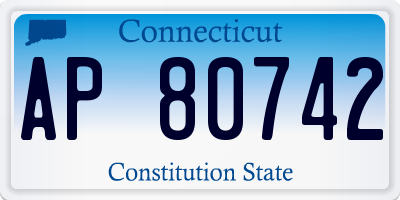 Connecticut

AP 80742

Constitution State